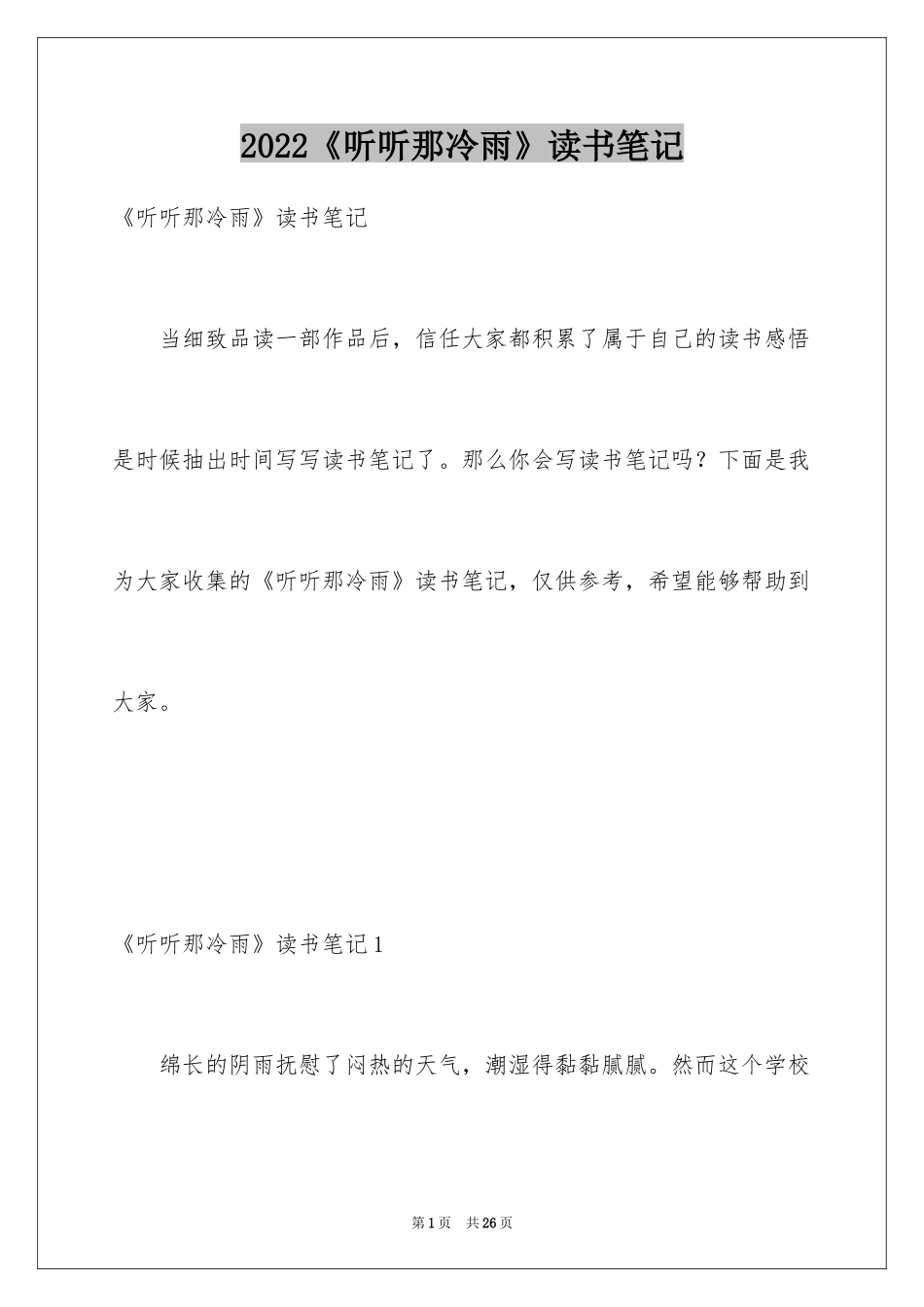 2022《听听那冷雨》读书笔记

《听听那冷雨》读书笔记

当细致品读一部作品后，信任大家都积累了属于自己的读书感悟是时候抽出时间写写读书笔记了。那么你会写读书笔记吗？下面是我为大家收集的《听听那冷雨》读书笔记，仅供参考，希望能够帮助到大家。

《听听那冷雨》读书笔记1

绵长的阴雨抚慰了闷热的天气，潮湿得黏黏腻腻。然而这个学校

第1页　共26页